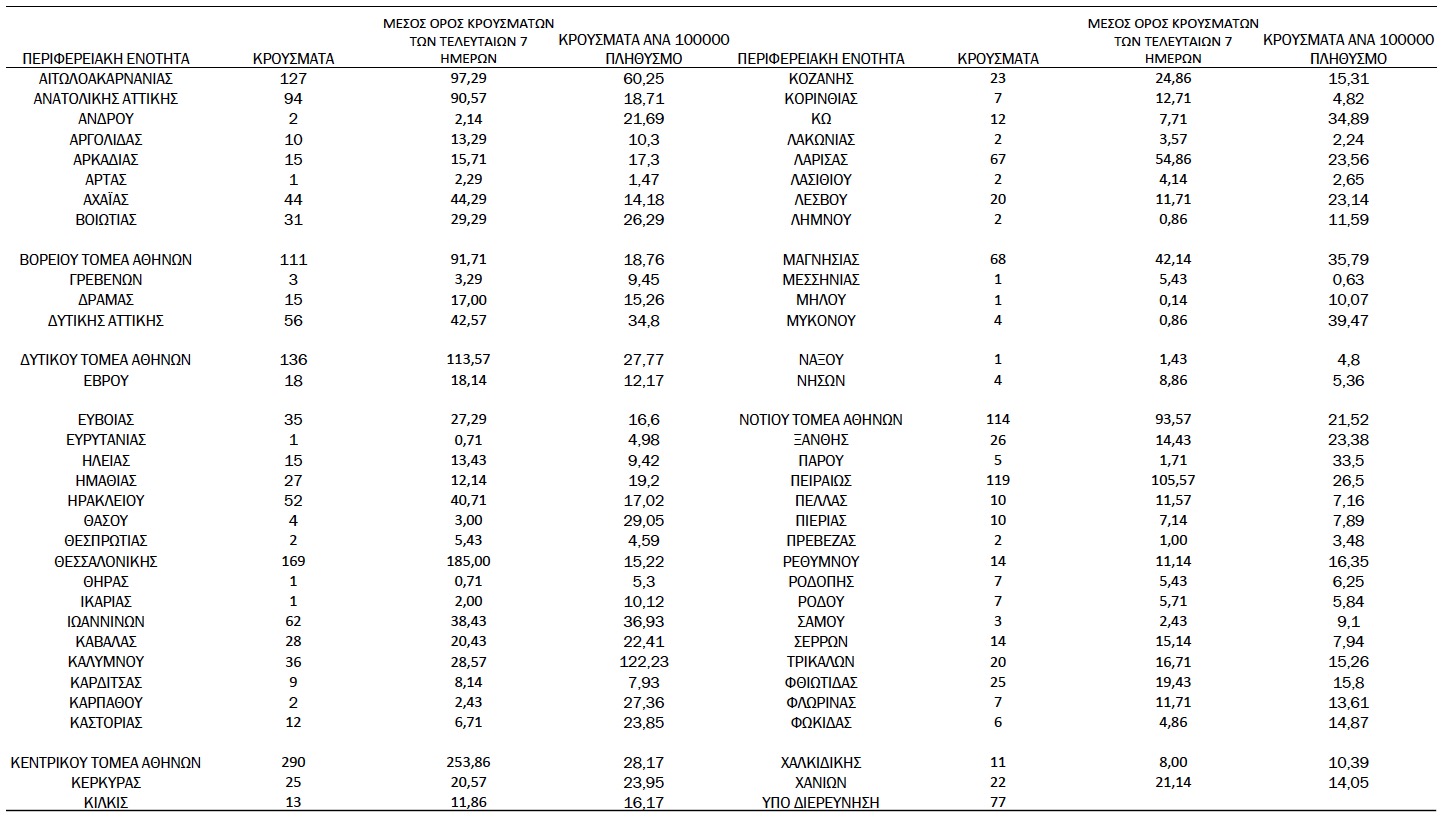 | ΠΕΡΙΦΕΡΕΙΑΚΗ ΕΝΟΤΗΤΑ | ΚΡΟΥΣΜΑΤΑ | ΜΕΣΟΣ ΟΡΟΣ ΚΡΟΥΣΜΑΤΩΝ ΤΩΝ ΤΕΛΕΥΤΑΙΩΝ 7 ΗΜΕΡΩΝ | ΚΡΟΥΣΜΑΤΑ ΑΝΑ 100000 ΠΛΗΘΥΣΜΟ |
|---|---|---|---|
| ΑΙΤΩΛΟΑΚΑΡΝΑΝΙΑΣ | 127 | 97,29 | 60,25 |
| ΑΝΑΤΟΛΙΚΗΣ ΑΤΤΙΚΗΣ | 94 | 90,57 | 18,71 |
| ΑΝΔΡΟΥ | 2 | 2,14 | 21,69 |
| ΑΡΓΟΛΙΔΑΣ | 10 | 13,29 | 10,3 |
| ΑΡΚΑΔΙΑΣ | 15 | 15,71 | 17,3 |
| ΑΡΤΑΣ | 1 | 2,29 | 1,47 |
| ΑΧΑΪΑΣ | 44 | 44,29 | 14,18 |
| ΒΟΙΩΤΙΑΣ | 31 | 29,29 | 26,29 |
| ΒΟΡΕΙΟΥ ΤΟΜΕΑ ΑΘΗΝΩΝ | 111 | 91,71 | 18,76 |
| ΓΡΕΒΕΝΩΝ | 3 | 3,29 | 9,45 |
| ΔΡΑΜΑΣ | 15 | 17,00 | 15,26 |
| ΔΥΤΙΚΗΣ ΑΤΤΙΚΗΣ | 56 | 42,57 | 34,8 |
| ΔΥΤΙΚΟΥ ΤΟΜΕΑ ΑΘΗΝΩΝ | 136 | 113,57 | 27,77 |
| ΕΒΡΟΥ | 18 | 18,14 | 12,17 |
| ΕΥΒΟΙΑΣ | 35 | 27,29 | 16,6 |
| ΕΥΡΥΤΑΝΙΑΣ | 1 | 0,71 | 4,98 |
| ΗΛΕΙΑΣ | 15 | 13,43 | 9,42 |
| ΗΜΑΘΙΑΣ | 27 | 12,14 | 19,2 |
| ΗΡΑΚΛΕΙΟΥ | 52 | 40,71 | 17,02 |
| ΘΑΣΟΥ | 4 | 3,00 | 29,05 |
| ΘΕΣΠΡΩΤΙΑΣ | 2 | 5,43 | 4,59 |
| ΘΕΣΣΑΛΟΝΙΚΗΣ | 169 | 185,00 | 15,22 |
| ΘΗΡΑΣ | 1 | 0,71 | 5,3 |
| ΙΚΑΡΙΑΣ | 1 | 2,00 | 10,12 |
| ΙΩΑΝΝΙΝΩΝ | 62 | 38,43 | 36,93 |
| ΚΑΒΑΛΑΣ | 28 | 20,43 | 22,41 |
| ΚΑΛΥΜΝΟΥ | 36 | 28,57 | 122,23 |
| ΚΑΡΔΙΤΣΑΣ | 9 | 8,14 | 7,93 |
| ΚΑΡΠΑΘΟΥ | 2 | 2,43 | 27,36 |
| ΚΑΣΤΟΡΙΑΣ | 12 | 6,71 | 23,85 |
| ΚΕΝΤΡΙΚΟΥ ΤΟΜΕΑ ΑΘΗΝΩΝ | 290 | 253,86 | 28,17 |
| ΚΕΡΚΥΡΑΣ | 25 | 20,57 | 23,95 |
| ΚΙΛΚΙΣ | 13 | 11,86 | 16,17 |

| ΠΕΡΙΦΕΡΕΙΑΚΗ ΕΝΟΤΗΤΑ | ΚΡΟΥΣΜΑΤΑ | ΜΕΣΟΣ ΟΡΟΣ ΚΡΟΥΣΜΑΤΩΝ ΤΩΝ ΤΕΛΕΥΤΑΙΩΝ 7 ΗΜΕΡΩΝ | ΚΡΟΥΣΜΑΤΑ ΑΝΑ 100000 ΠΛΗΘΥΣΜΟ |
|---|---|---|---|
| ΚΟΖΑΝΗΣ | 23 | 24,86 | 15,31 |
| ΚΟΡΙΝΘΙΑΣ | 7 | 12,71 | 4,82 |
| ΚΩ | 12 | 7,71 | 34,89 |
| ΛΑΚΩΝΙΑΣ | 2 | 3,57 | 2,24 |
| ΛΑΡΙΣΑΣ | 67 | 54,86 | 23,56 |
| ΛΑΣΙΘΙΟΥ | 2 | 4,14 | 2,65 |
| ΛΕΣΒΟΥ | 20 | 11,71 | 23,14 |
| ΛΗΜΝΟΥ | 2 | 0,86 | 11,59 |
| ΜΑΓΝΗΣΙΑΣ | 68 | 42,14 | 35,79 |
| ΜΕΣΣΗΝΙΑΣ | 1 | 5,43 | 0,63 |
| ΜΗΛΟΥ | 1 | 0,14 | 10,07 |
| ΜΥΚΟΝΟΥ | 4 | 0,86 | 39,47 |
| ΝΑΞΟΥ | 1 | 1,43 | 4,8 |
| ΝΗΣΩΝ | 4 | 8,86 | 5,36 |
| ΝΟΤΙΟΥ ΤΟΜΕΑ ΑΘΗΝΩΝ | 114 | 93,57 | 21,52 |
| ΞΑΝΘΗΣ | 26 | 14,43 | 23,38 |
| ΠΑΡΟΥ | 5 | 1,71 | 33,5 |
| ΠΕΙΡΑΙΩΣ | 119 | 105,57 | 26,5 |
| ΠΕΛΛΑΣ | 10 | 11,57 | 7,16 |
| ΠΙΕΡΙΑΣ | 10 | 7,14 | 7,89 |
| ΠΡΕΒΕΖΑΣ | 2 | 1,00 | 3,48 |
| ΡΕΘΥΜΝΟΥ | 14 | 11,14 | 16,35 |
| ΡΟΔΟΠΗΣ | 7 | 5,43 | 6,25 |
| ΡΟΔΟΥ | 7 | 5,71 | 5,84 |
| ΣΑΜΟΥ | 3 | 2,43 | 9,1 |
| ΣΕΡΡΩΝ | 14 | 15,14 | 7,94 |
| ΤΡΙΚΑΛΩΝ | 20 | 16,71 | 15,26 |
| ΦΘΙΩΤΙΔΑΣ | 25 | 19,43 | 15,8 |
| ΦΛΩΡΙΝΑΣ | 7 | 11,71 | 13,61 |
| ΦΩΚΙΔΑΣ | 6 | 4,86 | 14,87 |
| ΧΑΛΚΙΔΙΚΗΣ | 11 | 8,00 | 10,39 |
| ΧΑΝΙΩΝ | 22 | 21,14 | 14,05 |
| ΥΠΟ ΔΙΕΡΕΥΝΗΣΗ | 77 | | |